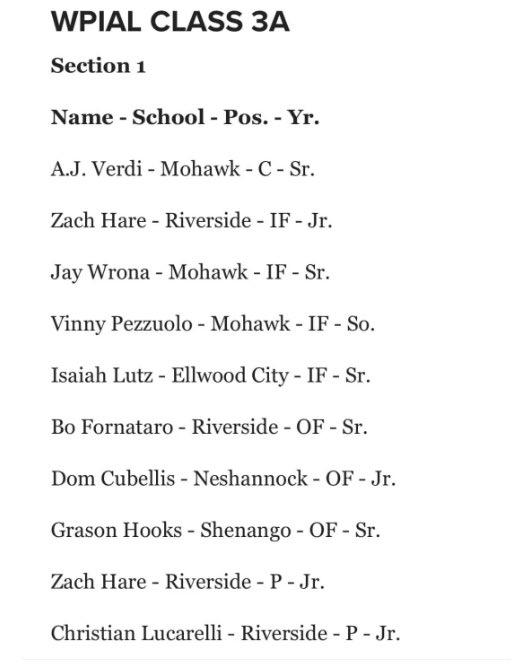 WPIAL CLASS 3A

Section 1

Name - School - Pos. - Yr.

A.J. Verdi - Mohawk - C - Sr.

Zach Hare - Riverside - IF - Jr.

Jay Wrona - Mohawk - IF - Sr.

Vinny Pezzuolo - Mohawk - IF - So.

Isaiah Lutz - Ellwood City - IF - Sr.

Bo Fornataro - Riverside - OF - Sr.

Dom Cubellis - Neshannock - OF - Jr.

Grason Hooks - Shenango - OF - Sr.

Zach Hare - Riverside - P - Jr.

Christian Lucarelli - Riverside - P - Jr.